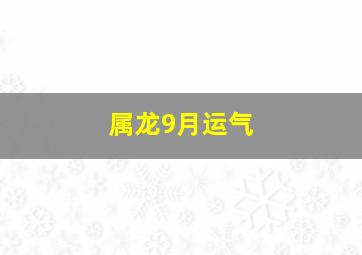 属龙9月运气